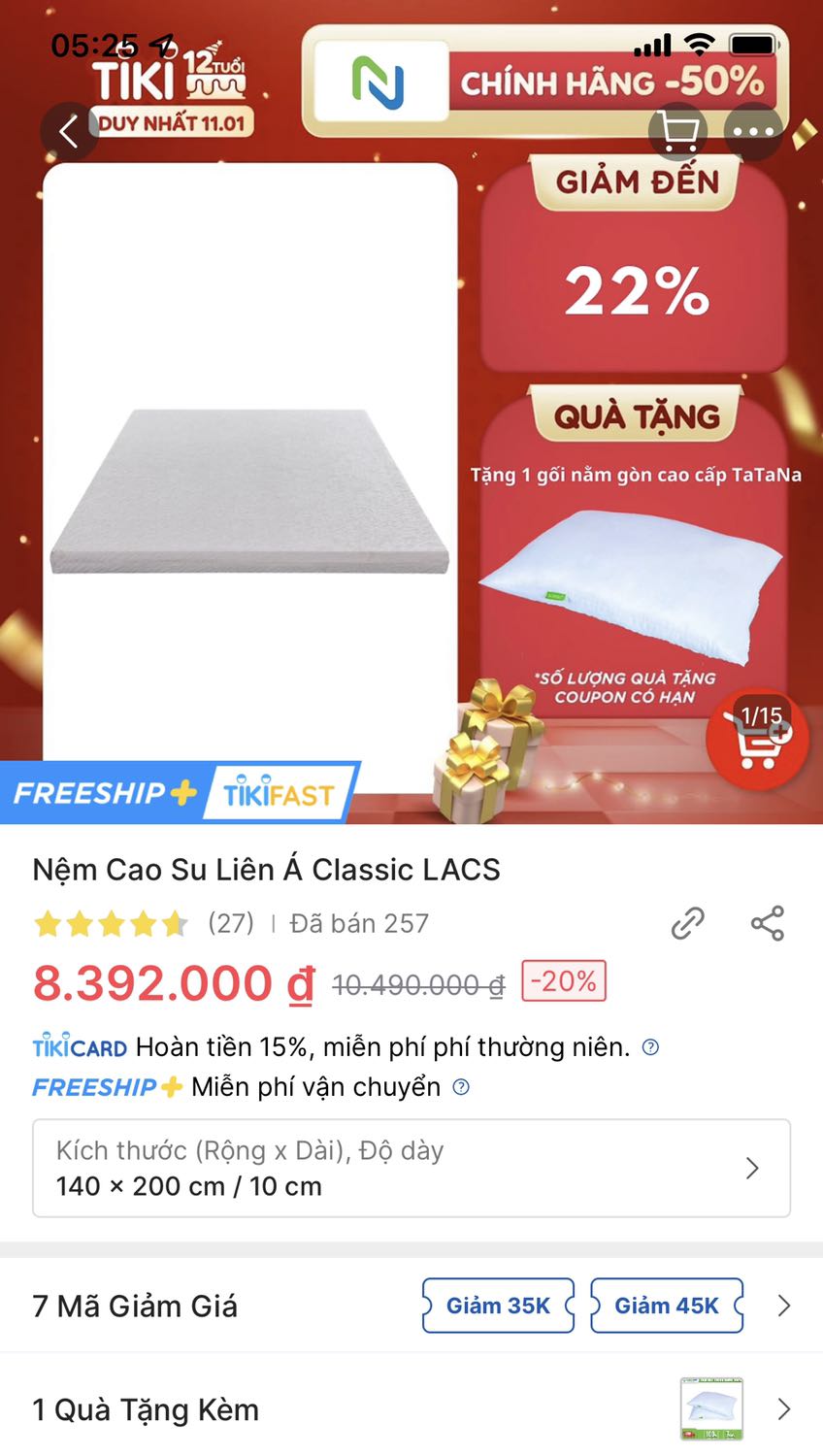 05:25

TIKI 12 TUỔI
DUY NHẤT 11.01

CHÍNH HÃNG -50%

GIẢM ĐẾN
22%

QUÀ TẶNG
Tặng 1 gối nằm gòn cao cấp TaTaNa

*SỐ LƯỢNG QUÀ TẶNG COUPON CÓ HẠN

1/15

FREESHIP+ TIKIFAST

Nệm Cao Su Liên Á Classic LACS

(27) | Đã bán 257

8.392.000 ₫ 10.490.000 ₫ -20%

TIKICARD Hoàn tiền 15%, miễn phí phí thường niên.

FREESHIP+ Miễn phí vận chuyển

Kích thước (Rộng x Dài), Độ dày
140 × 200 cm / 10 cm

7 Mã Giảm Giá Giảm 35K Giảm 45K

1 Quà Tặng Kèm